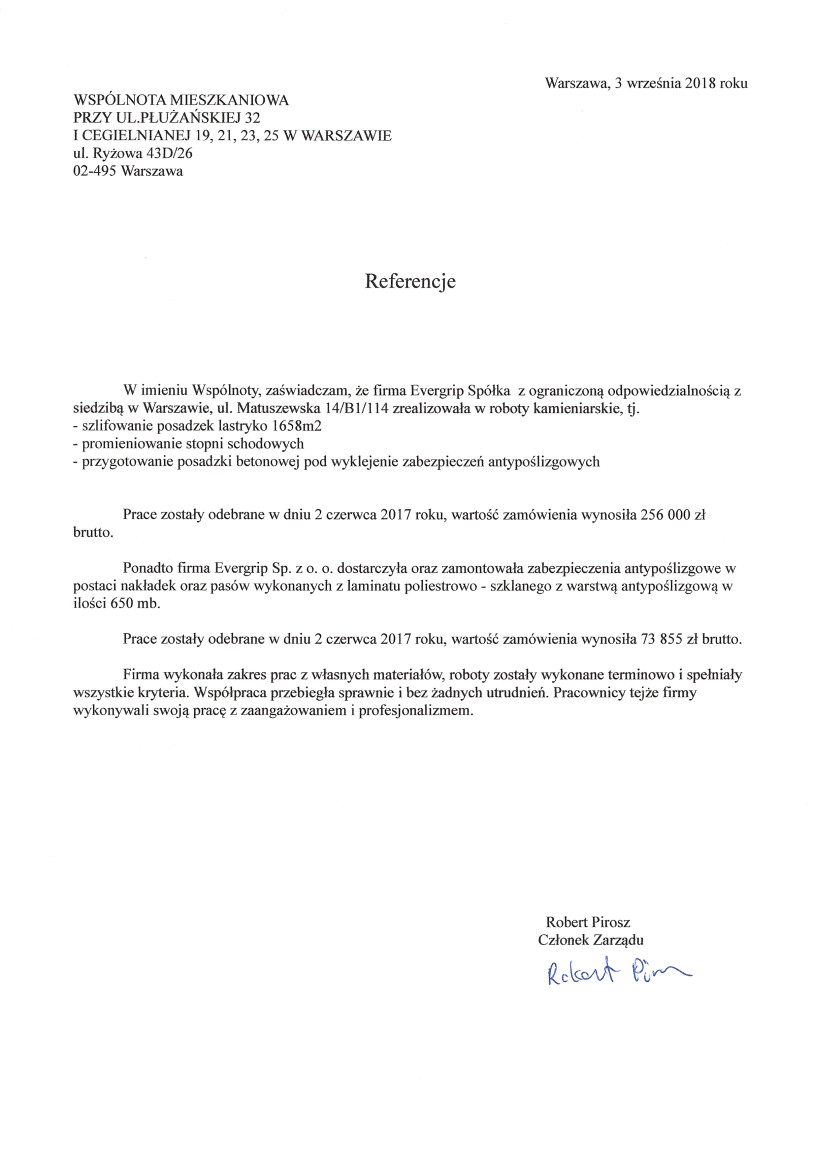 Warszawa, 3 września 2018 roku

WSPÓLNOTA MIESZKANIOWA
PRZY UL.PŁUŻAŃSKIEJ 32
I CEGIELNIANEJ 19, 21, 23, 25 W WARSZAWIE
ul. Ryżowa 43D/26
02-495 Warszawa

Referencje

W imieniu Wspólnoty, zaświadczam, że firma Evergrip Spółka z ograniczoną odpowiedzialnością z siedzibą w Warszawie, ul. Matuszewska 14/B1/114 zrealizowała w roboty kamieniarskie, tj.
- szlifowanie posadzek lastryko 1658m2
- promieniowanie stopni schodowych
- przygotowanie posadzki betonowej pod wyklejenie zabezpieczeń antypoślizgowych

Prace zostały odebrane w dniu 2 czerwca 2017 roku, wartość zamówienia wynosiła 256 000 zł brutto.

Ponadto firma Evergrip Sp. z o. o. dostarczyła oraz zamontowała zabezpieczenia antypoślizgowe w postaci nakładek oraz pasów wykonanych z laminatu poliestrowo - szklanego z warstwą antypoślizgową w ilości 650 mb.

Prace zostały odebrane w dniu 2 czerwca 2017 roku, wartość zamówienia wynosiła 73 855 zł brutto.

Firma wykonała zakres prac z własnych materiałów, roboty zostały wykonane terminowo i spełniały wszystkie kryteria. Współpraca przebiegła sprawnie i bez żadnych utrudnień. Pracownicy tejże firmy wykonywali swoją pracę z zaangażowaniem i profesjonalizmem.

Robert Pirosz
Członek Zarządu
Robert Pirosz